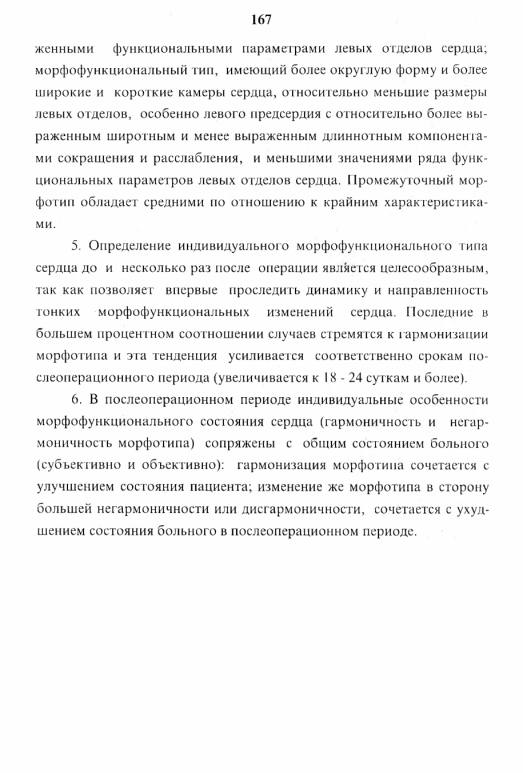 167

женными функциональными параметрами левых отделов сердца; морфофункциональный тип, имеющий более округлую форму и более широкие и короткие камеры сердца, относительно меньшие размеры левых отделов, особенно левого предсердия с относительно более выраженным широтным и менее выраженным длиннотным компонентами сокращения и расслабления, и меньшими значениями ряда функциональных параметров левых отделов сердца. Промежуточный морфотип обладает средними по отношению к крайним характеристиками.

5. Определение индивидуального морфофункционального типа сердца до и несколько раз после операции является целесообразным, так как позволяет впервые проследить динамику и направленность тонких морфофункциональных изменений сердца. Последние в большем процентном соотношении случаев стремятся к гармонизации морфотипа и эта тенденция усиливается соответственно срокам послеоперационного периода (увеличивается к 18 - 24 суткам и более).

6. В послеоперационном периоде индивидуальные особенности морфофункционального состояния сердца (гармоничность и негармоничность морфотипа) сопряжены с общим состоянием больного (субъективно и объективно): гармонизация морфотипа сочетается с улучшением состояния пациента; изменение же морфотипа в сторону большей негармоничности или дисгармоничности, сочетается с ухудшением состояния больного в послеоперационном периоде.